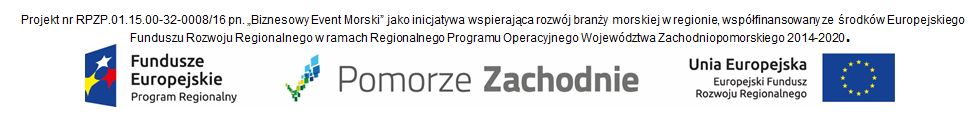 Projekt nr RPZP.01.15.00-32-0008/16 pn. „Biznesowy Event Morski" jako inicjatywa wspierająca rozwój branży morskiej w regionie, współfinansowany ze środków Europejskiego Funduszu Rozwoju Regionalnego w ramach Regionalnego Programu Operacyjnego Województwa Zachodniopomorskiego 2014-2020.

Fundusze Europejskie
Program Regionalny

Pomorze Zachodnie

Unia Europejska
Europejski Fundusz Rozwoju Regionalnego